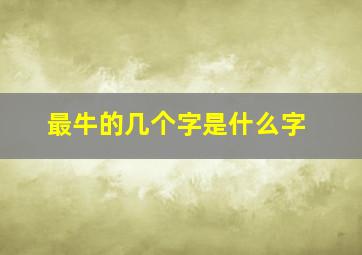 最牛的几个字是什么字